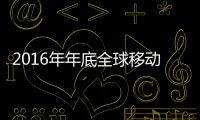 2016年年底全球移动